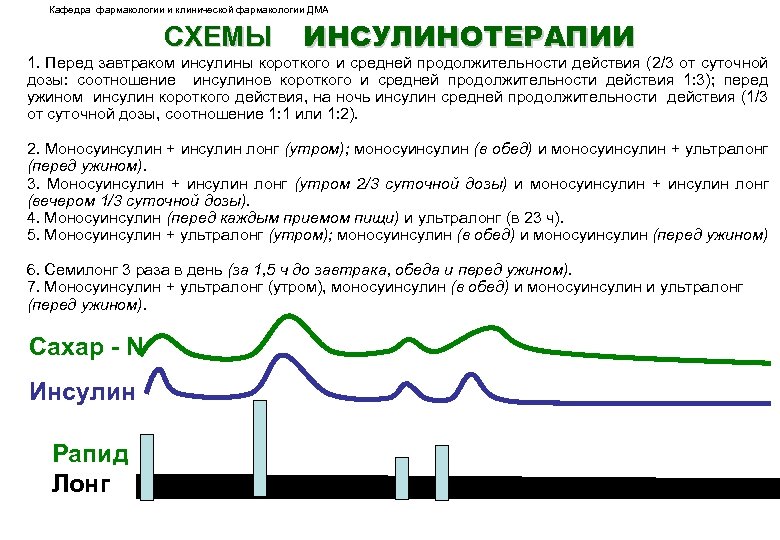 Кафедра фармакологии и клинической фармакологии ДМА

СХЕМЫ ИНСУЛИНОТЕРАПИИ

1. Перед завтраком инсулины короткого и средней продолжительности действия (2/3 от суточной дозы: соотношение инсулинов короткого и средней продолжительности действия 1:3); перед ужином инсулин короткого действия, на ночь инсулин средней продолжительности действия (1/3 от суточной дозы, соотношение 1:1 или 1:2).

2. Моносуинсулин + инсулин лонг (утром); моносуинсулин (в обед) и моносуинсулин + ультралонг (перед ужином).
3. Моносуинсулин + инсулин лонг (утром 2/3 суточной дозы) и моносуинсулин + инсулин лонг (вечером 1/3 суточной дозы).
4. Моносуинсулин (перед каждым приемом пищи) и ультралонг (в 23 ч).
5. Моносуинсулин + ультралонг (утром); моносуинсулин (в обед) и моносуинсулин (перед ужином)

6. Семилонг 3 раза в день (за 1,5 ч до завтрака, обеда и перед ужином).
7. Моносуинсулин + ультралонг (утром), моносуинсулин (в обед) и моносуинсулин и ультралонг (перед ужином).

Сахар - N

Инсулин

Рапид

Лонг